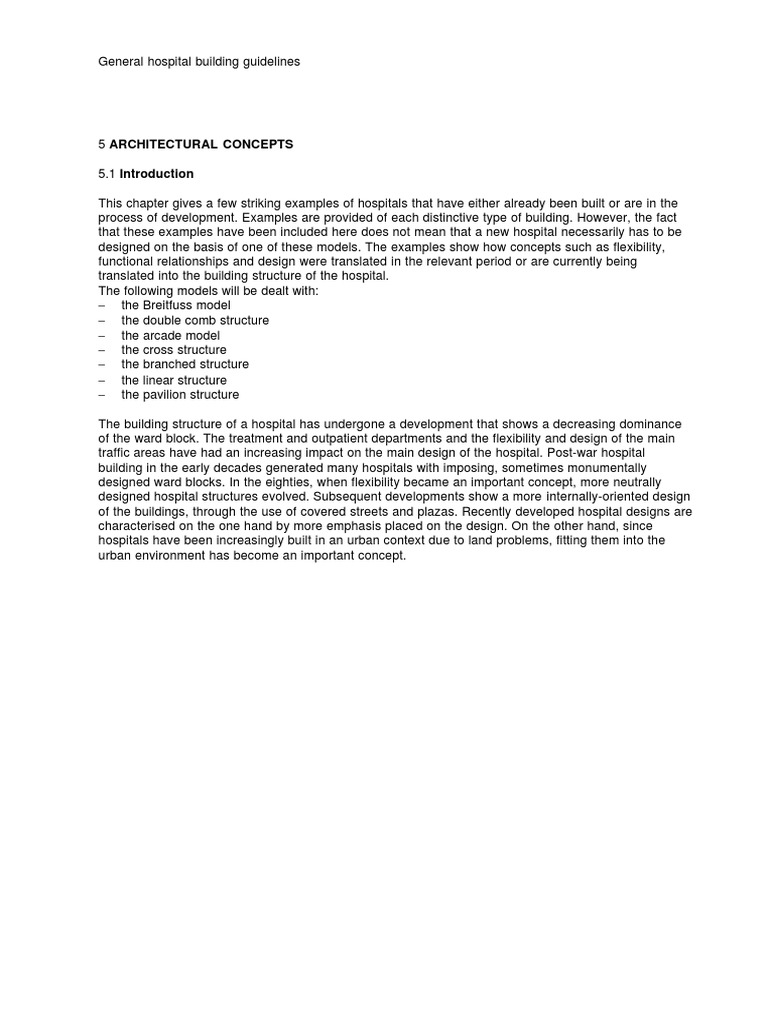 General hospital building guidelines

5 ARCHITECTURAL CONCEPTS

5.1 Introduction

This chapter gives a few striking examples of hospitals that have either already been built or are in the process of development. Examples are provided of each distinctive type of building. However, the fact that these examples have been included here does not mean that a new hospital necessarily has to be designed on the basis of one of these models. The examples show how concepts such as flexibility, functional relationships and design were translated in the relevant period or are currently being translated into the building structure of the hospital.
The following models will be dealt with:
– the Breitfuss model
– the double comb structure
– the arcade model
– the cross structure
– the branched structure
– the linear structure
– the pavilion structure

The building structure of a hospital has undergone a development that shows a decreasing dominance of the ward block. The treatment and outpatient departments and the flexibility and design of the main traffic areas have had an increasing impact on the main design of the hospital. Post-war hospital building in the early decades generated many hospitals with imposing, sometimes monumentally designed ward blocks. In the eighties, when flexibility became an important concept, more neutrally designed hospital structures evolved. Subsequent developments show a more internally-oriented design of the buildings, through the use of covered streets and plazas. Recently developed hospital designs are characterised on the one hand by more emphasis placed on the design. On the other hand, since hospitals have been increasingly built in an urban context due to land problems, fitting them into the urban environment has become an important concept.